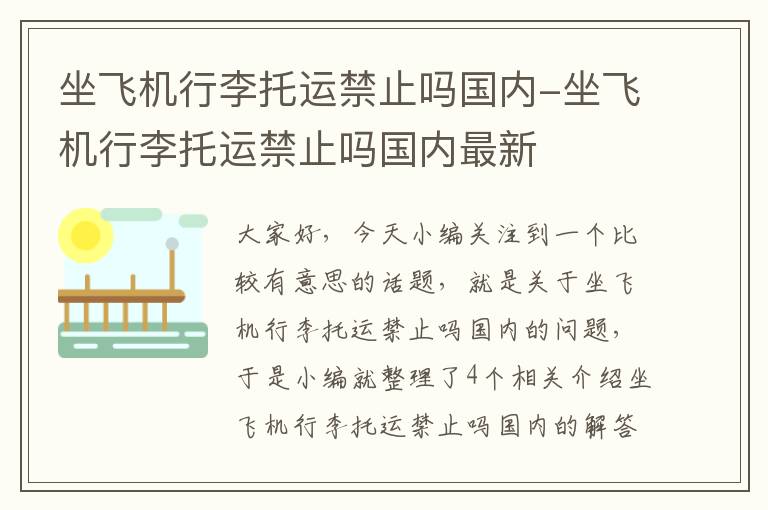 坐飞机行李托运禁止吗国内–坐飞机行李托运禁止吗国内最新

大家好，今天小编关注到一个比较有意思的话题，就是关于坐飞机行李托运禁止吗国内的问题，于是小编就整理了4个相关介绍坐飞机行李托运禁止吗国内的解答